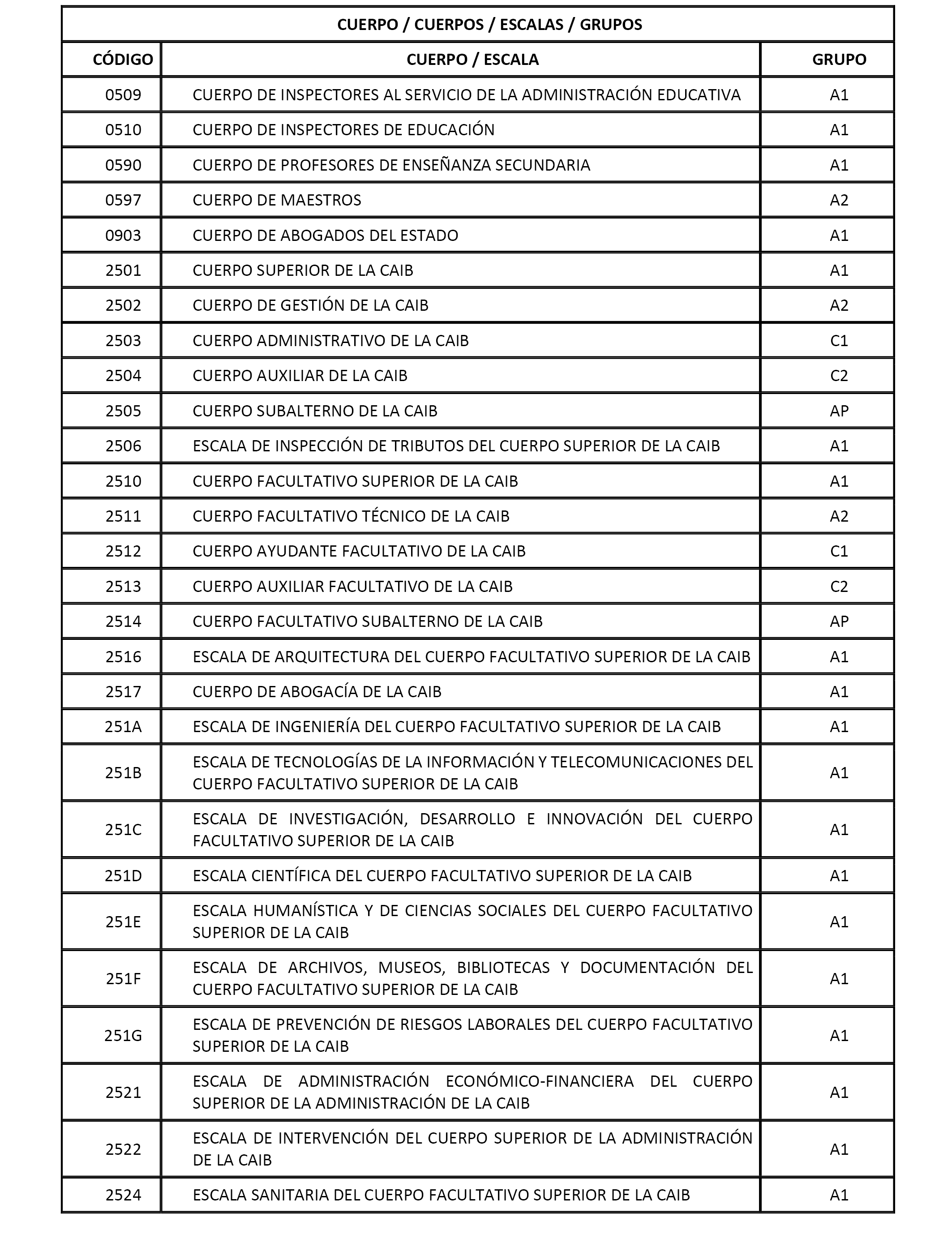 CUERPO / CUERPOS / ESCALAS / GRUPOS

| CÓDIGO | CUERPO / ESCALA | GRUPO |
|---|---|---|
| 0509 | CUERPO DE INSPECTORES AL SERVICIO DE LA ADMINISTRACIÓN EDUCATIVA | A1 |
| 0510 | CUERPO DE INSPECTORES DE EDUCACIÓN | A1 |
| 0590 | CUERPO DE PROFESORES DE ENSEÑANZA SECUNDARIA | A1 |
| 0597 | CUERPO DE MAESTROS | A2 |
| 0903 | CUERPO DE ABOGADOS DEL ESTADO | A1 |
| 2501 | CUERPO SUPERIOR DE LA CAIB | A1 |
| 2502 | CUERPO DE GESTIÓN DE LA CAIB | A2 |
| 2503 | CUERPO ADMINISTRATIVO DE LA CAIB | C1 |
| 2504 | CUERPO AUXILIAR DE LA CAIB | C2 |
| 2505 | CUERPO SUBALTERNO DE LA CAIB | AP |
| 2506 | ESCALA DE INSPECCIÓN DE TRIBUTOS DEL CUERPO SUPERIOR DE LA CAIB | A1 |
| 2510 | CUERPO FACULTATIVO SUPERIOR DE LA CAIB | A1 |
| 2511 | CUERPO FACULTATIVO TÉCNICO DE LA CAIB | A2 |
| 2512 | CUERPO AYUDANTE FACULTATIVO DE LA CAIB | C1 |
| 2513 | CUERPO AUXILIAR FACULTATIVO DE LA CAIB | C2 |
| 2514 | CUERPO FACULTATIVO SUBALTERNO DE LA CAIB | AP |
| 2516 | ESCALA DE ARQUITECTURA DEL CUERPO FACULTATIVO SUPERIOR DE LA CAIB | A1 |
| 2517 | CUERPO DE ABOGACÍA DE LA CAIB | A1 |
| 251A | ESCALA DE INGENIERÍA DEL CUERPO FACULTATIVO SUPERIOR DE LA CAIB | A1 |
| 251B | ESCALA DE TECNOLOGÍAS DE LA INFORMACIÓN Y TELECOMUNICACIONES DEL CUERPO FACULTATIVO SUPERIOR DE LA CAIB | A1 |
| 251C | ESCALA DE INVESTIGACIÓN, DESARROLLO E INNOVACIÓN DEL CUERPO FACULTATIVO SUPERIOR DE LA CAIB | A1 |
| 251D | ESCALA CIENTÍFICA DEL CUERPO FACULTATIVO SUPERIOR DE LA CAIB | A1 |
| 251E | ESCALA HUMANÍSTICA Y DE CIENCIAS SOCIALES DEL CUERPO FACULTATIVO SUPERIOR DE LA CAIB | A1 |
| 251F | ESCALA DE ARCHIVOS, MUSEOS, BIBLIOTECAS Y DOCUMENTACIÓN DEL CUERPO FACULTATIVO SUPERIOR DE LA CAIB | A1 |
| 251G | ESCALA DE PREVENCIÓN DE RIESGOS LABORALES DEL CUERPO FACULTATIVO SUPERIOR DE LA CAIB | A1 |
| 2521 | ESCALA DE ADMINISTRACIÓN ECONÓMICO-FINANCIERA DEL CUERPO SUPERIOR DE LA ADMINISTRACIÓN DE LA CAIB | A1 |
| 2522 | ESCALA DE INTERVENCIÓN DEL CUERPO SUPERIOR DE LA ADMINISTRACIÓN DE LA CAIB | A1 |
| 2524 | ESCALA SANITARIA DEL CUERPO FACULTATIVO SUPERIOR DE LA CAIB | A1 |